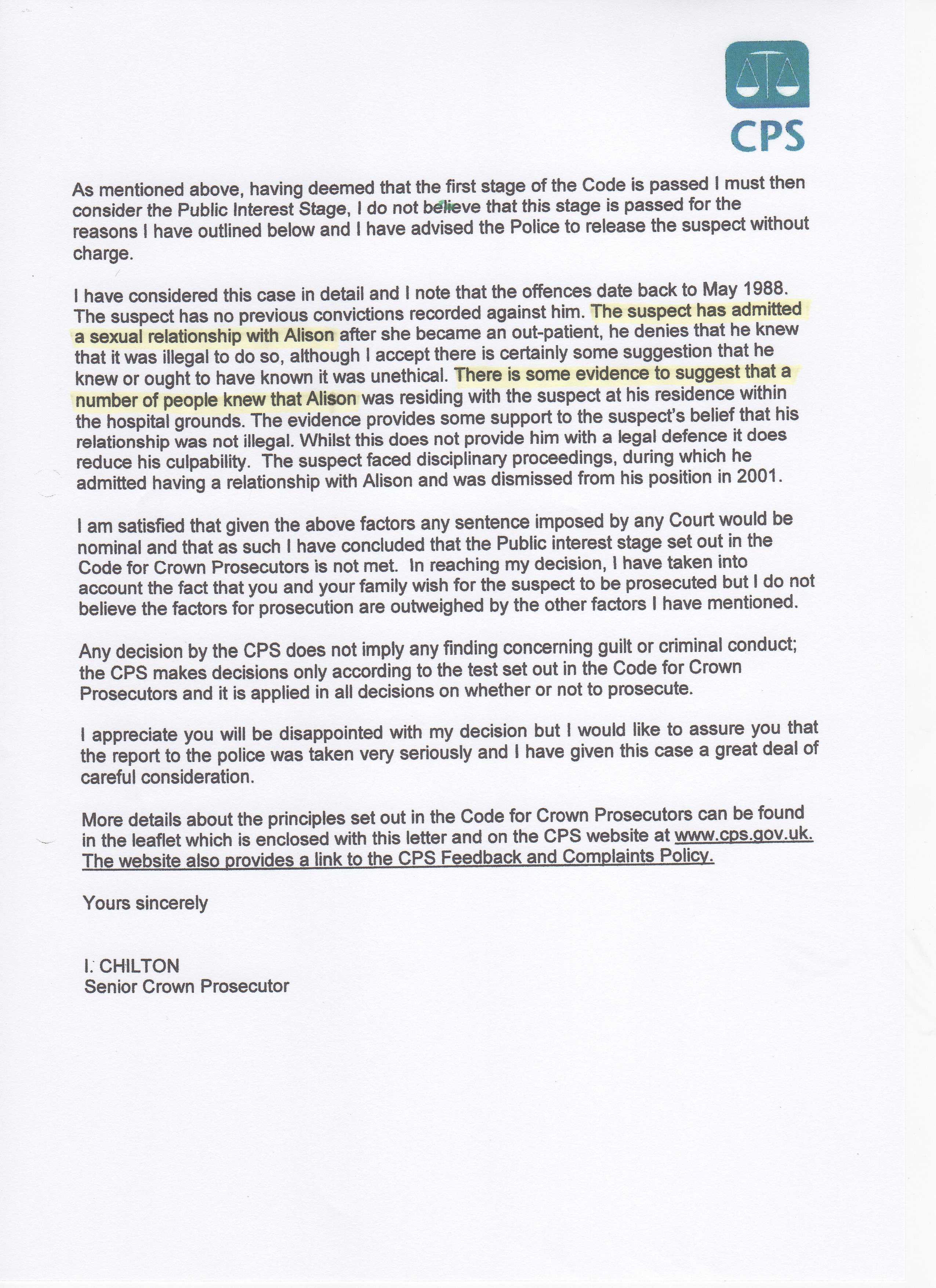 CPS

As mentioned above, having deemed that the first stage of the Code is passed I must then consider the Public Interest Stage, I do not believe that this stage is passed for the reasons I have outlined below and I have advised the Police to release the suspect without charge.

I have considered this case in detail and I note that the offences date back to May 1988. The suspect has no previous convictions recorded against him. The suspect has admitted a sexual relationship with Alison after she became an out-patient, he denies that he knew that it was illegal to do so, although I accept there is certainly some suggestion that he knew or ought to have known it was unethical. There is some evidence to suggest that a number of people knew that Alison was residing with the suspect at his residence within the hospital grounds. The evidence provides some support to the suspect's belief that his relationship was not illegal. Whilst this does not provide him with a legal defence it does reduce his culpability. The suspect faced disciplinary proceedings, during which he admitted having a relationship with Alison and was dismissed from his position in 2001.

I am satisfied that given the above factors any sentence imposed by any Court would be nominal and that as such I have concluded that the Public interest stage set out in the Code for Crown Prosecutors is not met. In reaching my decision, I have taken into account the fact that you and your family wish for the suspect to be prosecuted but I do not believe the factors for prosecution are outweighed by the other factors I have mentioned.

Any decision by the CPS does not imply any finding concerning guilt or criminal conduct; the CPS makes decisions only according to the test set out in the Code for Crown Prosecutors and it is applied in all decisions on whether or not to prosecute.

I appreciate you will be disappointed with my decision but I would like to assure you that the report to the police was taken very seriously and I have given this case a great deal of careful consideration.

More details about the principles set out in the Code for Crown Prosecutors can be found in the leaflet which is enclosed with this letter and on the CPS website at www.cps.gov.uk. The website also provides a link to the CPS Feedback and Complaints Policy.

Yours sincerely

I. CHILTON
Senior Crown Prosecutor